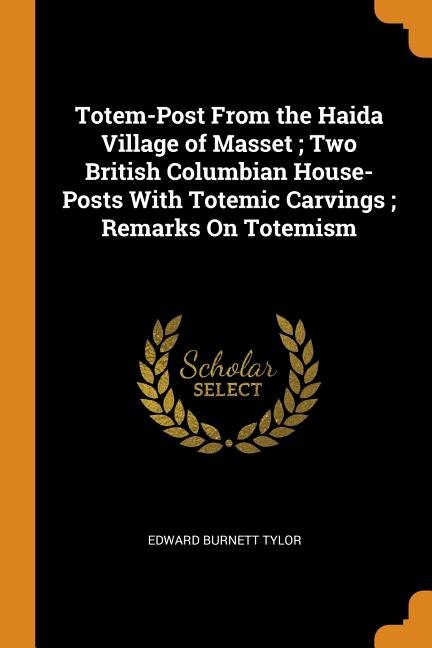 Totem-Post From the Haida Village of Masset ; Two British Columbian House-Posts With Totemic Carvings ; Remarks On Totemism

Scholar SELECT

EDWARD BURNETT TYLOR